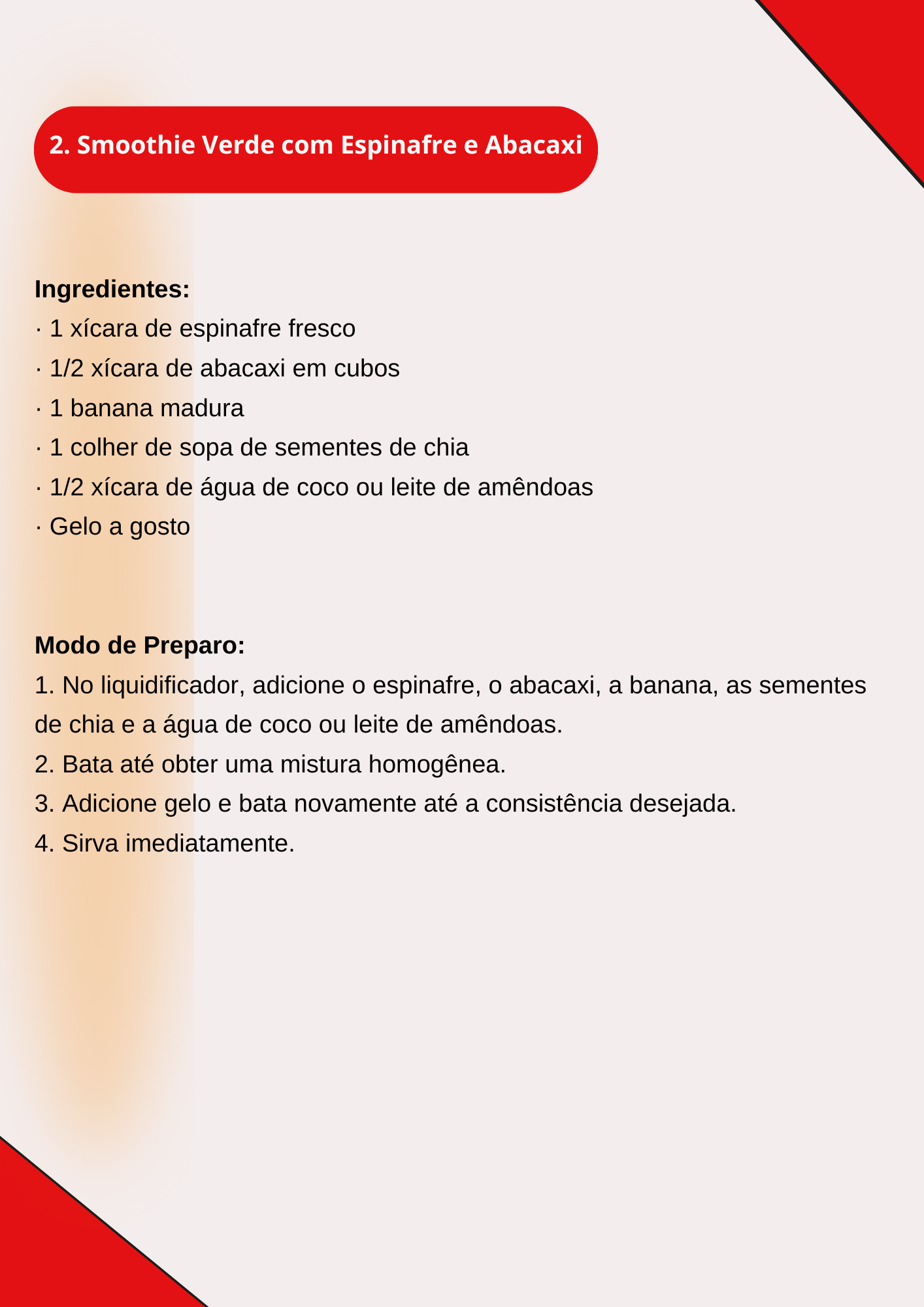 2. Smoothie Verde com Espinafre e Abacaxi

Ingredientes:
· 1 xícara de espinafre fresco
· 1/2 xícara de abacaxi em cubos
· 1 banana madura
· 1 colher de sopa de sementes de chia
· 1/2 xícara de água de coco ou leite de amêndoas
· Gelo a gosto

Modo de Preparo:
1. No liquidificador, adicione o espinafre, o abacaxi, a banana, as sementes de chia e a água de coco ou leite de amêndoas.
2. Bata até obter uma mistura homogênea.
3. Adicione gelo e bata novamente até a consistência desejada.
4. Sirva imediatamente.